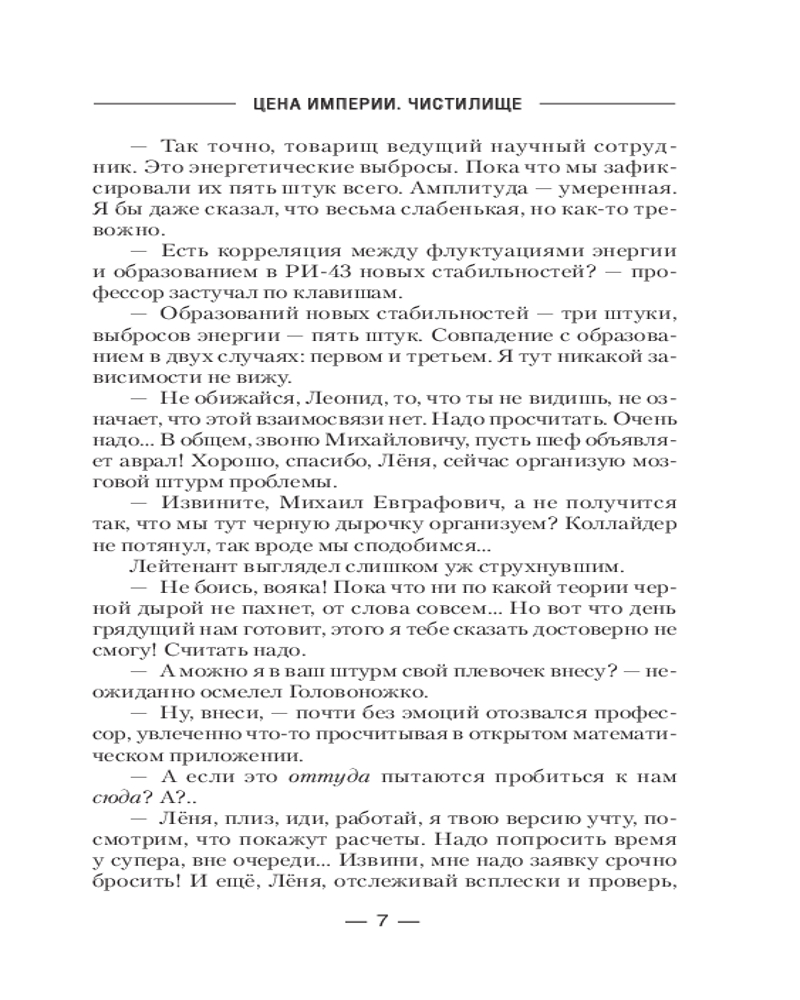 ЦЕНА ИМПЕРИИ. ЧИСТИЛИЩЕ

— Так точно, товарищ ведущий научный сотрудник. Это энергетические выбросы. Пока что мы зафиксировали их пять штук всего. Амплитуда — умеренная. Я бы даже сказал, что весьма слабенькая, но как-то тревожно.

— Есть корреляция между флуктуациями энергии и образованием в РИ-43 новых стабильностей? — профессор застучал по клавишам.

— Образований новых стабильностей — три штуки, выбросов энергии — пять штук. Совпадение с образованием в двух случаях: первом и третьем. Я тут никакой зависимости не вижу.

— Не обижайся, Леонид, то, что ты не видишь, не означает, что этой взаимосвязи нет. Надо просчитать. Очень надо... В общем, звоню Михайловичу, пусть шеф объявляет аврал! Хорошо, спасибо, Лёня, сейчас организую мозговой штурм проблемы.

— Извините, Михаил Евграфович, а не получится так, что мы тут черную дырочку организуем? Коллайдер не потянул, так вроде мы сподобимся...

Лейтенант выглядел слишком уж струхнувшим.

— Не боись, вояка! Пока что ни по какой теории черной дырой не пахнет, от слова совсем... Но вот что день грядущий нам готовит, этого я тебе сказать достоверно не смогу! Считать надо.

— А можно я в ваш штурм свой плевочек внесу? — неожиданно осмелел Головоножко.

— Ну, внеси, — почти без эмоций отозвался профессор, увлеченно что-то просчитывая в открытом математическом приложении.

— А если это оттуда пытаются пробиться к нам сюда? А?..

— Лёня, плиз, иди, работай, я твою версию учту, посмотрим, что покажут расчеты. Надо попросить время у супера, вне очереди... Извини, мне надо заявку срочно бросить! И ещё, Лёня, отслеживай всплески и проверь,

— 7 —